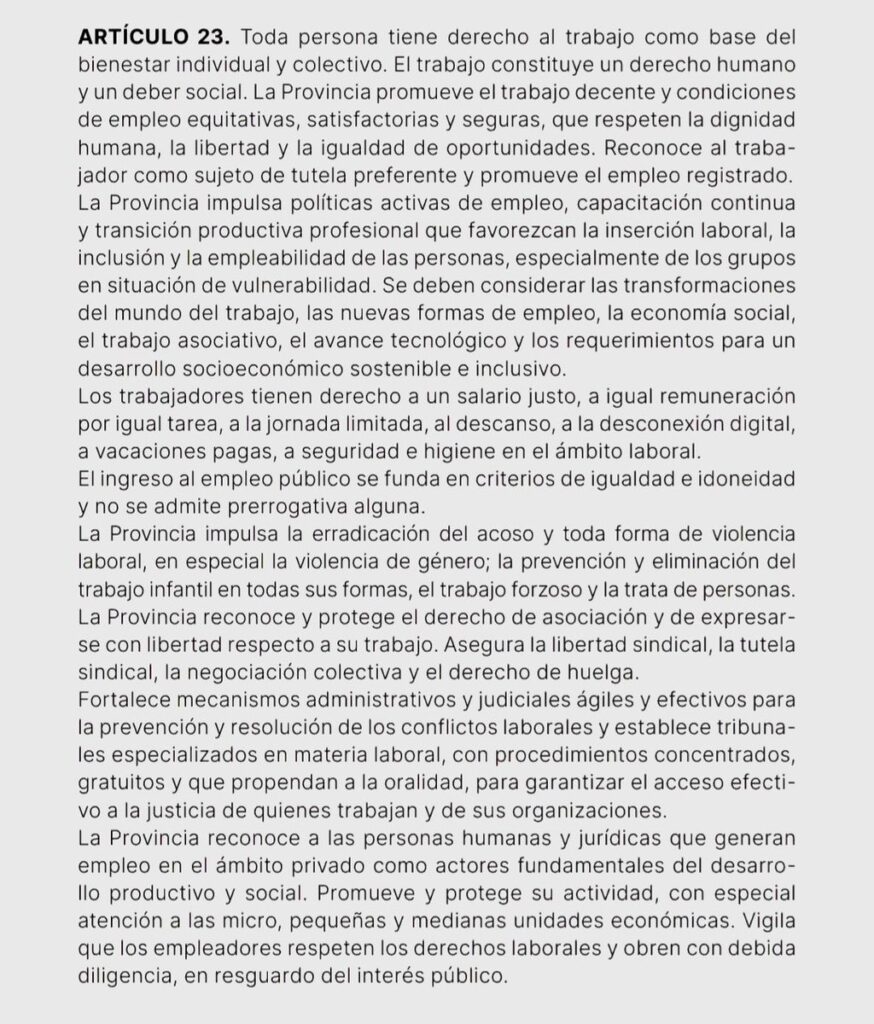 **ARTÍCULO 23.** Toda persona tiene derecho al trabajo como base del bienestar individual y colectivo. El trabajo constituye un derecho humano y un deber social. La Provincia promueve el trabajo decente y condiciones de empleo equitativas, satisfactorias y seguras, que respeten la dignidad humana, la libertad y la igualdad de oportunidades. Reconoce al trabajador como sujeto de tutela preferente y promueve el empleo registrado.
La Provincia impulsa políticas activas de empleo, capacitación continua y transición productiva profesional que favorezcan la inserción laboral, la inclusión y la empleabilidad de las personas, especialmente de los grupos en situación de vulnerabilidad. Se deben considerar las transformaciones del mundo del trabajo, las nuevas formas de empleo, la economía social, el trabajo asociativo, el avance tecnológico y los requerimientos para un desarrollo socioeconómico sostenible e inclusivo.
Los trabajadores tienen derecho a un salario justo, a igual remuneración por igual tarea, a la jornada limitada, al descanso, a la desconexión digital, a vacaciones pagas, a seguridad e higiene en el ámbito laboral.
El ingreso al empleo público se funda en criterios de igualdad e idoneidad y no se admite prerrogativa alguna.
La Provincia impulsa la erradicación del acoso y toda forma de violencia laboral, en especial la violencia de género; la prevención y eliminación del trabajo infantil en todas sus formas, el trabajo forzoso y la trata de personas.
La Provincia reconoce y protege el derecho de asociación y de expresarse con libertad respecto a su trabajo. Asegura la libertad sindical, la tutela sindical, la negociación colectiva y el derecho de huelga.
Fortalece mecanismos administrativos y judiciales ágiles y efectivos para la prevención y resolución de los conflictos laborales y establece tribunales especializados en materia laboral, con procedimientos concentrados, gratuitos y que propendan a la oralidad, para garantizar el acceso efectivo a la justicia de quienes trabajan y de sus organizaciones.
La Provincia reconoce a las personas humanas y jurídicas que generan empleo en el ámbito privado como actores fundamentales del desarrollo productivo y social. Promueve y protege su actividad, con especial atención a las micro, pequeñas y medianas unidades económicas. Vigila que los empleadores respeten los derechos laborales y obren con debida diligencia, en resguardo del interés público.